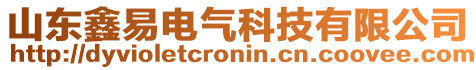 山东鑫易电气科技有限公司
http://dyvioletcronin.cn.coovee.com